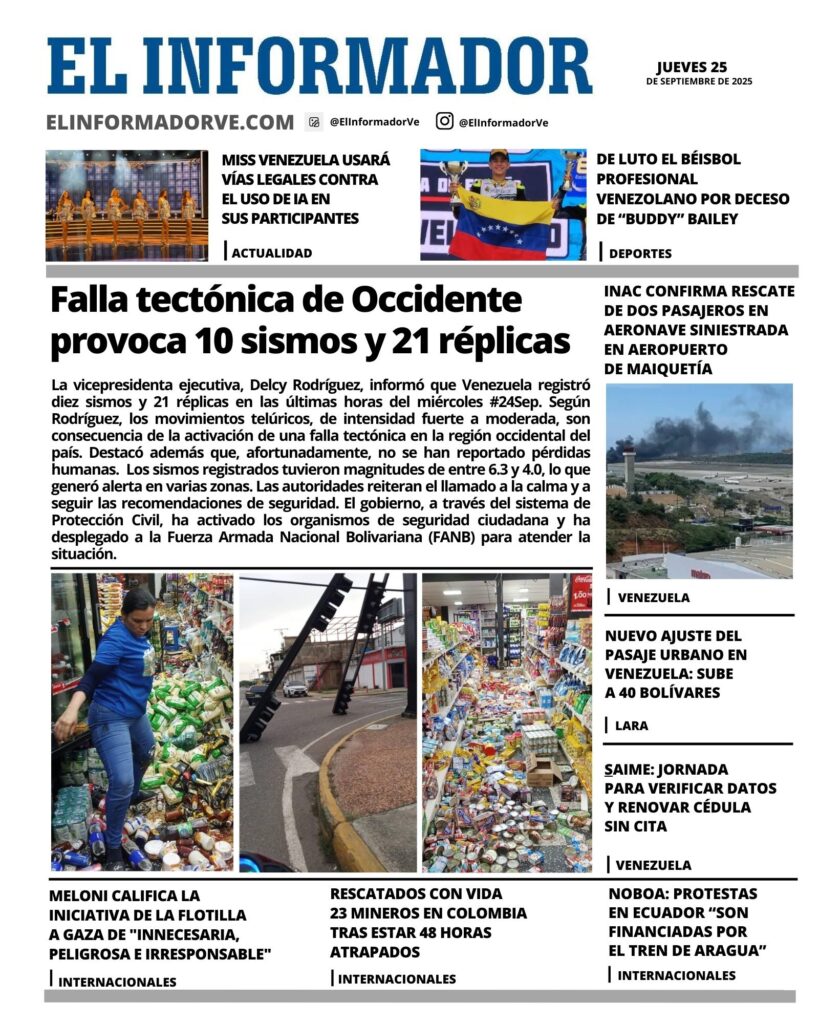 EL INFORMADOR

JUEVES 25
DE SEPTIEMBRE DE 2025

ELINFORMADORVE.COM @ElInformadorVe @ElInformadorVe

MISS VENEZUELA USARÁ VÍAS LEGALES CONTRA EL USO DE IA EN SUS PARTICIPANTES

ACTUALIDAD

DE LUTO EL BÉISBOL PROFESIONAL VENEZOLANO POR DECESO DE "BUDDY" BAILEY

DEPORTES

Falla tectónica de Occidente provoca 10 sismos y 21 réplicas

La vicepresidenta ejecutiva, Delcy Rodríguez, informó que Venezuela registró diez sismos y 21 réplicas en las últimas horas del miércoles #24Sep. Según Rodríguez, los movimientos telúricos, de intensidad fuerte a moderada, son consecuencia de la activación de una falla tectónica en la región occidental del país. Destacó además que, afortunadamente, no se han reportado pérdidas humanas. Los sismos registrados tuvieron magnitudes de entre 6.3 y 4.0, lo que generó alerta en varias zonas. Las autoridades reiteran el llamado a la calma y a seguir las recomendaciones de seguridad. El gobierno, a través del sistema de Protección Civil, ha activado los organismos de seguridad ciudadana y ha desplegado a la Fuerza Armada Nacional Bolivariana (FANB) para atender la situación.

INAC CONFIRMA RESCATE DE DOS PASAJEROS EN AERONAVE SINIESTRADA EN AEROPUERTO DE MAIQUETÍA

VENEZUELA

NUEVO AJUSTE DEL PASAJE URBANO EN VENEZUELA: SUBE A 40 BOLÍVARES

LARA

SAIME: JORNADA PARA VERIFICAR DATOS Y RENOVAR CÉDULA SIN CITA

VENEZUELA

MELONI CALIFICA LA INICIATIVA DE LA FLOTILLA A GAZA DE "INNECESARIA, PELIGROSA E IRRESPONSABLE"

INTERNACIONALES

RESCATADOS CON VIDA 23 MINEROS EN COLOMBIA TRAS ESTAR 48 HORAS ATRAPADOS

INTERNACIONALES

NOBOA: PROTESTAS EN ECUADOR "SON FINANCIADAS POR EL TREN DE ARAGUA"

INTERNACIONALES